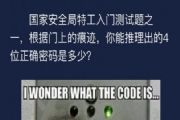 国家安全局特工入门测试题之一，根据门上的痕迹，你能推理出的4位正确密码是多少？

I WONDER WHAT THE CODE IS...